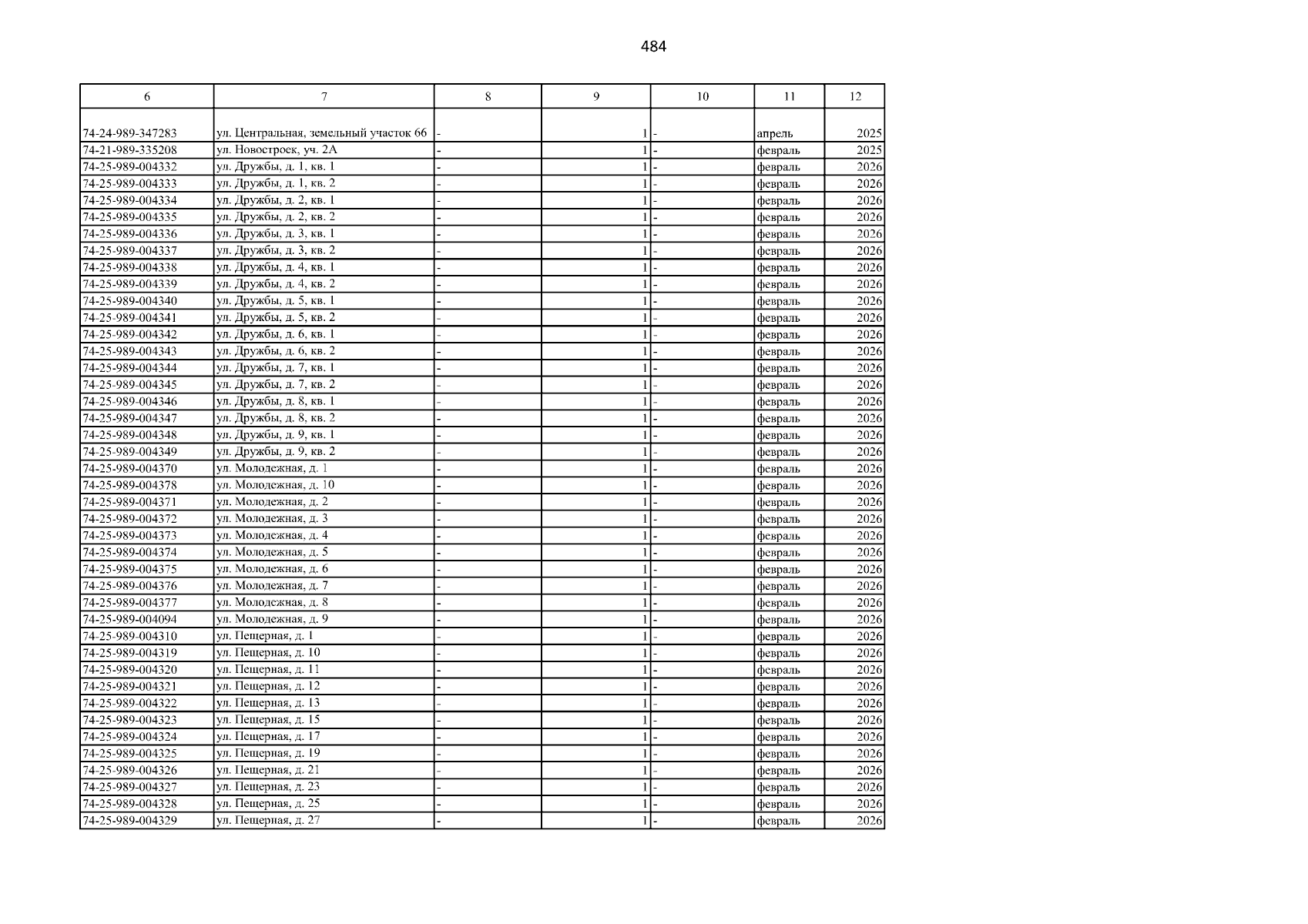 484

| 6 | 7 | 8 | 9 | 10 | 11 | 12 |
|---|---|---|---|---|---|---|
| 74-24-989-347283 | ул. Центральная, земельный участок 66 | - | 1 | - | апрель | 2025 |
| 74-21-989-335208 | ул. Новостроек, уч. 2А | - | 1 | - | февраль | 2025 |
| 74-25-989-004332 | ул. Дружбы, д. 1, кв. 1 | - | 1 | - | февраль | 2026 |
| 74-25-989-004333 | ул. Дружбы, д. 1, кв. 2 | - | 1 | - | февраль | 2026 |
| 74-25-989-004334 | ул. Дружбы, д. 2, кв. 1 | - | 1 | - | февраль | 2026 |
| 74-25-989-004335 | ул. Дружбы, д. 2, кв. 2 | - | 1 | - | февраль | 2026 |
| 74-25-989-004336 | ул. Дружбы, д. 3, кв. 1 | - | 1 | - | февраль | 2026 |
| 74-25-989-004337 | ул. Дружбы, д. 3, кв. 2 | - | 1 | - | февраль | 2026 |
| 74-25-989-004338 | ул. Дружбы, д. 4, кв. 1 | - | 1 | - | февраль | 2026 |
| 74-25-989-004339 | ул. Дружбы, д. 4, кв. 2 | - | 1 | - | февраль | 2026 |
| 74-25-989-004340 | ул. Дружбы, д. 5, кв. 1 | - | 1 | - | февраль | 2026 |
| 74-25-989-004341 | ул. Дружбы, д. 5, кв. 2 | - | 1 | - | февраль | 2026 |
| 74-25-989-004342 | ул. Дружбы, д. 6, кв. 1 | - | 1 | - | февраль | 2026 |
| 74-25-989-004343 | ул. Дружбы, д. 6, кв. 2 | - | 1 | - | февраль | 2026 |
| 74-25-989-004344 | ул. Дружбы, д. 7, кв. 1 | - | 1 | - | февраль | 2026 |
| 74-25-989-004345 | ул. Дружбы, д. 7, кв. 2 | - | 1 | - | февраль | 2026 |
| 74-25-989-004346 | ул. Дружбы, д. 8, кв. 1 | - | 1 | - | февраль | 2026 |
| 74-25-989-004347 | ул. Дружбы, д. 8, кв. 2 | - | 1 | - | февраль | 2026 |
| 74-25-989-004348 | ул. Дружбы, д. 9, кв. 1 | - | 1 | - | февраль | 2026 |
| 74-25-989-004349 | ул. Дружбы, д. 9, кв. 2 | - | 1 | - | февраль | 2026 |
| 74-25-989-004370 | ул. Молодежная, д. 1 | - | 1 | - | февраль | 2026 |
| 74-25-989-004378 | ул. Молодежная, д. 10 | - | 1 | - | февраль | 2026 |
| 74-25-989-004371 | ул. Молодежная, д. 2 | - | 1 | - | февраль | 2026 |
| 74-25-989-004372 | ул. Молодежная, д. 3 | - | 1 | - | февраль | 2026 |
| 74-25-989-004373 | ул. Молодежная, д. 4 | - | 1 | - | февраль | 2026 |
| 74-25-989-004374 | ул. Молодежная, д. 5 | - | 1 | - | февраль | 2026 |
| 74-25-989-004375 | ул. Молодежная, д. 6 | - | 1 | - | февраль | 2026 |
| 74-25-989-004376 | ул. Молодежная, д. 7 | - | 1 | - | февраль | 2026 |
| 74-25-989-004377 | ул. Молодежная, д. 8 | - | 1 | - | февраль | 2026 |
| 74-25-989-004094 | ул. Молодежная, д. 9 | - | 1 | - | февраль | 2026 |
| 74-25-989-004310 | ул. Пещерная, д. 1 | - | 1 | - | февраль | 2026 |
| 74-25-989-004319 | ул. Пещерная, д. 10 | - | 1 | - | февраль | 2026 |
| 74-25-989-004320 | ул. Пещерная, д. 11 | - | 1 | - | февраль | 2026 |
| 74-25-989-004321 | ул. Пещерная, д. 12 | - | 1 | - | февраль | 2026 |
| 74-25-989-004322 | ул. Пещерная, д. 13 | - | 1 | - | февраль | 2026 |
| 74-25-989-004323 | ул. Пещерная, д. 15 | - | 1 | - | февраль | 2026 |
| 74-25-989-004324 | ул. Пещерная, д. 17 | - | 1 | - | февраль | 2026 |
| 74-25-989-004325 | ул. Пещерная, д. 19 | - | 1 | - | февраль | 2026 |
| 74-25-989-004326 | ул. Пещерная, д. 21 | - | 1 | - | февраль | 2026 |
| 74-25-989-004327 | ул. Пещерная, д. 23 | - | 1 | - | февраль | 2026 |
| 74-25-989-004328 | ул. Пещерная, д. 25 | - | 1 | - | февраль | 2026 |
| 74-25-989-004329 | ул. Пещерная, д. 27 | - | 1 | - | февраль | 2026 |